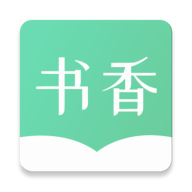 书香